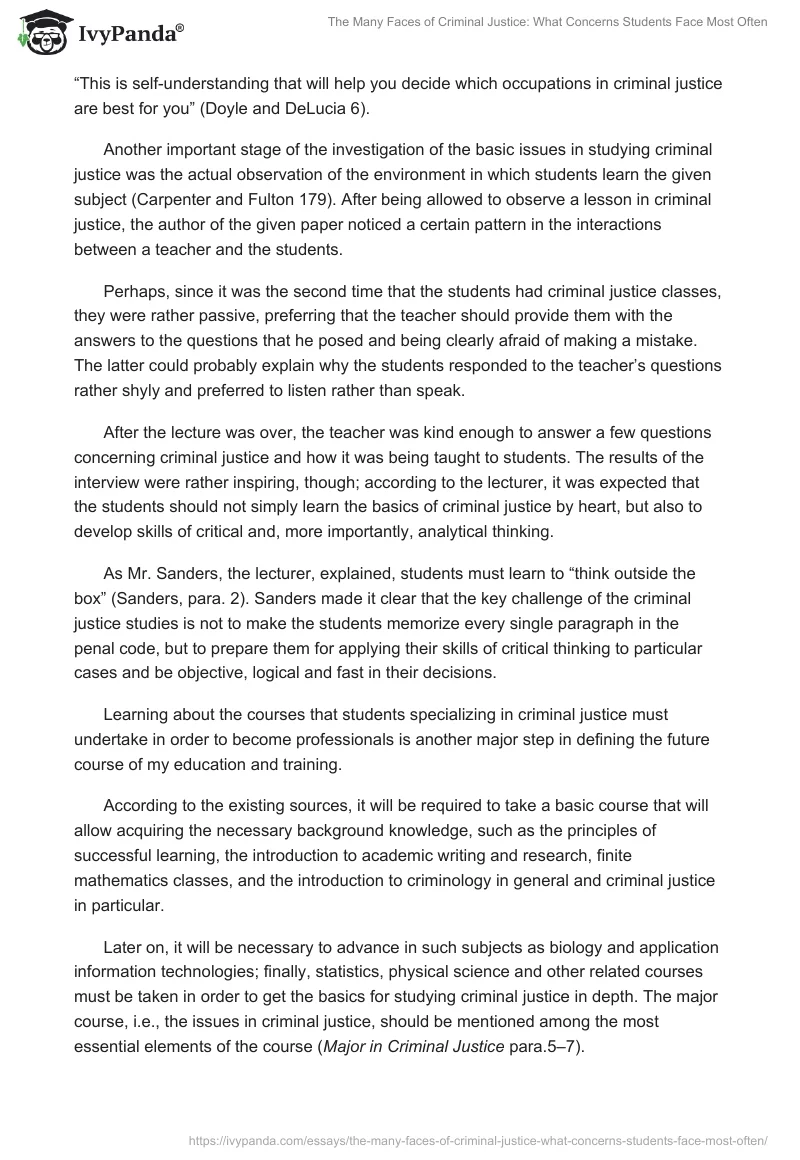 IvyPanda®

The Many Faces of Criminal Justice: What Concerns Students Face Most Often

“This is self-understanding that will help you decide which occupations in criminal justice are best for you” (Doyle and DeLucia 6).

Another important stage of the investigation of the basic issues in studying criminal justice was the actual observation of the environment in which students learn the given subject (Carpenter and Fulton 179). After being allowed to observe a lesson in criminal justice, the author of the given paper noticed a certain pattern in the interactions between a teacher and the students.

Perhaps, since it was the second time that the students had criminal justice classes, they were rather passive, preferring that the teacher should provide them with the answers to the questions that he posed and being clearly afraid of making a mistake. The latter could probably explain why the students responded to the teacher’s questions rather shyly and preferred to listen rather than speak.

After the lecture was over, the teacher was kind enough to answer a few questions concerning criminal justice and how it was being taught to students. The results of the interview were rather inspiring, though; according to the lecturer, it was expected that the students should not simply learn the basics of criminal justice by heart, but also to develop skills of critical and, more importantly, analytical thinking.

As Mr. Sanders, the lecturer, explained, students must learn to “think outside the box” (Sanders, para. 2). Sanders made it clear that the key challenge of the criminal justice studies is not to make the students memorize every single paragraph in the penal code, but to prepare them for applying their skills of critical thinking to particular cases and be objective, logical and fast in their decisions.

Learning about the courses that students specializing in criminal justice must undertake in order to become professionals is another major step in defining the future course of my education and training.

According to the existing sources, it will be required to take a basic course that will allow acquiring the necessary background knowledge, such as the principles of successful learning, the introduction to academic writing and research, finite mathematics classes, and the introduction to criminology in general and criminal justice in particular.

Later on, it will be necessary to advance in such subjects as biology and application information technologies; finally, statistics, physical science and other related courses must be taken in order to get the basics for studying criminal justice in depth. The major course, i.e., the issues in criminal justice, should be mentioned among the most essential elements of the course (Major in Criminal Justice para.5–7).

https://ivypanda.com/essays/the-many-faces-of-criminal-justice-what-concerns-students-face-most-often/